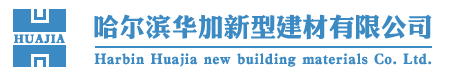 HUAJIA

哈尔滨华加新型建材有限公司

Harbin Huajia new building materials Co. Ltd.